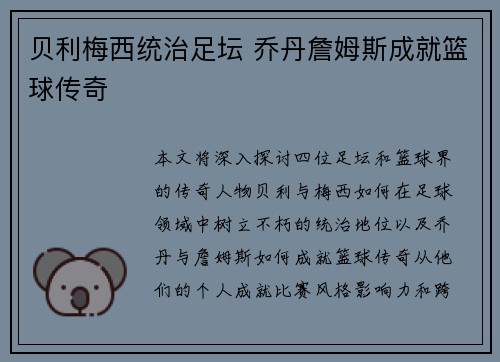 贝利梅西统治足坛 乔丹詹姆斯成就篮球传奇

本文将深入探讨四位足坛和篮球界的传奇人物贝利与梅西如何在足球领域中树立不朽的统治地位以及乔丹与詹姆斯如何成就篮球传奇从他们的个人成就比赛风格影响力和跨